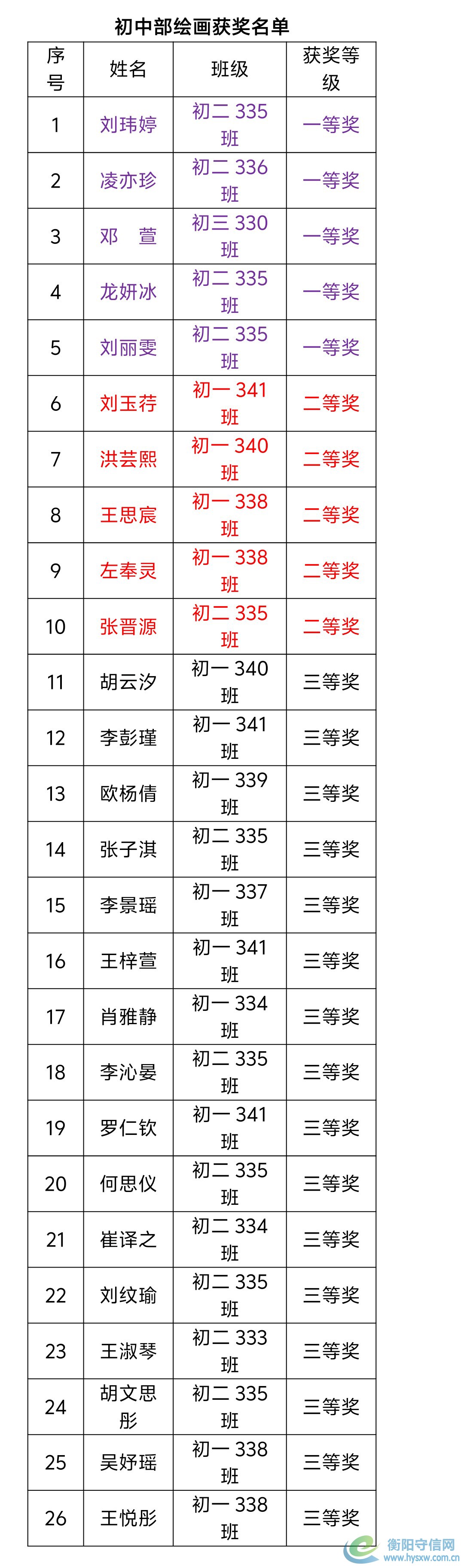 初中部绘画获奖名单

| 序号 | 姓名 | 班级 | 获奖等级 |
|---|---|---|---|
| 1 | 刘玮婷 | 初二 335 班 | 一等奖 |
| 2 | 凌亦珍 | 初二 336 班 | 一等奖 |
| 3 | 邓　萱 | 初三 330 班 | 一等奖 |
| 4 | 龙妍冰 | 初二 335 班 | 一等奖 |
| 5 | 刘丽雯 | 初二 335 班 | 一等奖 |
| 6 | 刘玉荇 | 初一 341 班 | 二等奖 |
| 7 | 洪芸熙 | 初一 340 班 | 二等奖 |
| 8 | 王思宸 | 初一 338 班 | 二等奖 |
| 9 | 左奉灵 | 初一 338 班 | 二等奖 |
| 10 | 张晋源 | 初二 335 班 | 二等奖 |
| 11 | 胡云汐 | 初一 340 班 | 三等奖 |
| 12 | 李彭瑾 | 初一 341 班 | 三等奖 |
| 13 | 欧杨倩 | 初一 339 班 | 三等奖 |
| 14 | 张子淇 | 初二 335 班 | 三等奖 |
| 15 | 李景瑶 | 初一 337 班 | 三等奖 |
| 16 | 王梓萱 | 初一 341 班 | 三等奖 |
| 17 | 肖雅静 | 初一 334 班 | 三等奖 |
| 18 | 李沁晏 | 初二 335 班 | 三等奖 |
| 19 | 罗仁钦 | 初一 341 班 | 三等奖 |
| 20 | 何思仪 | 初二 335 班 | 三等奖 |
| 21 | 崔译之 | 初二 334 班 | 三等奖 |
| 22 | 刘纹瑜 | 初二 335 班 | 三等奖 |
| 23 | 王淑琴 | 初二 333 班 | 三等奖 |
| 24 | 胡文思彤 | 初二 335 班 | 三等奖 |
| 25 | 吴妤瑶 | 初一 338 班 | 三等奖 |
| 26 | 王悦彤 | 初一 338 班 | 三等奖 |

衡阳守信网
www.hysxw.com.cn